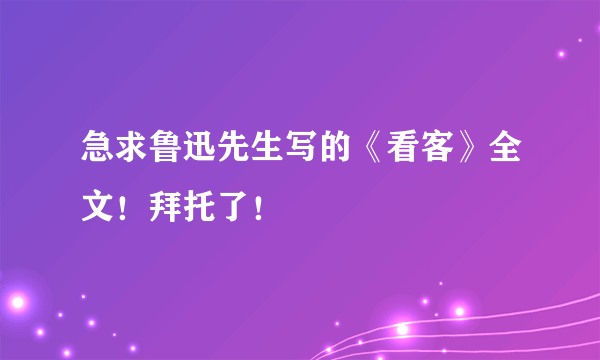 急求鲁迅先生写的《看客》全文！拜托了！